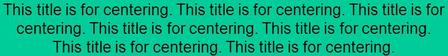 This title is for centering. This title is for centering. This title is for centering. This title is for centering. This title is for centering. This title is for centering. This title is for centering.